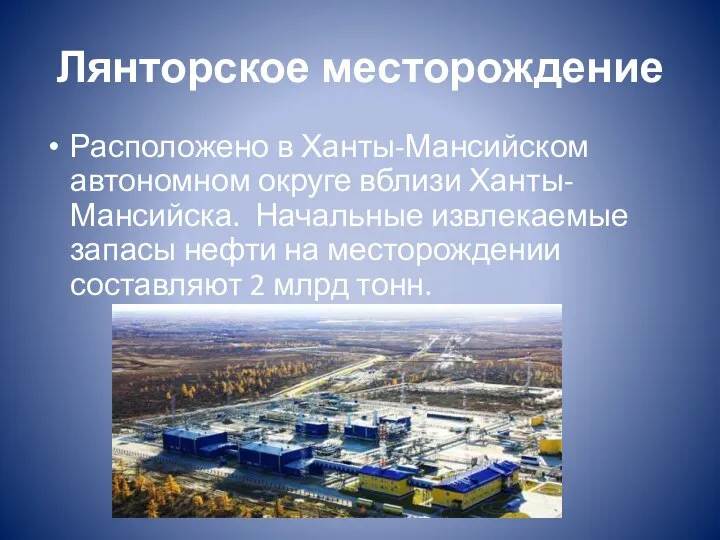 Лянторское месторождение

• Расположено в Ханты-Мансийском автономном округе вблизи Ханты-Мансийска. Начальные извлекаемые запасы нефти на месторождении составляют 2 млрд тонн.